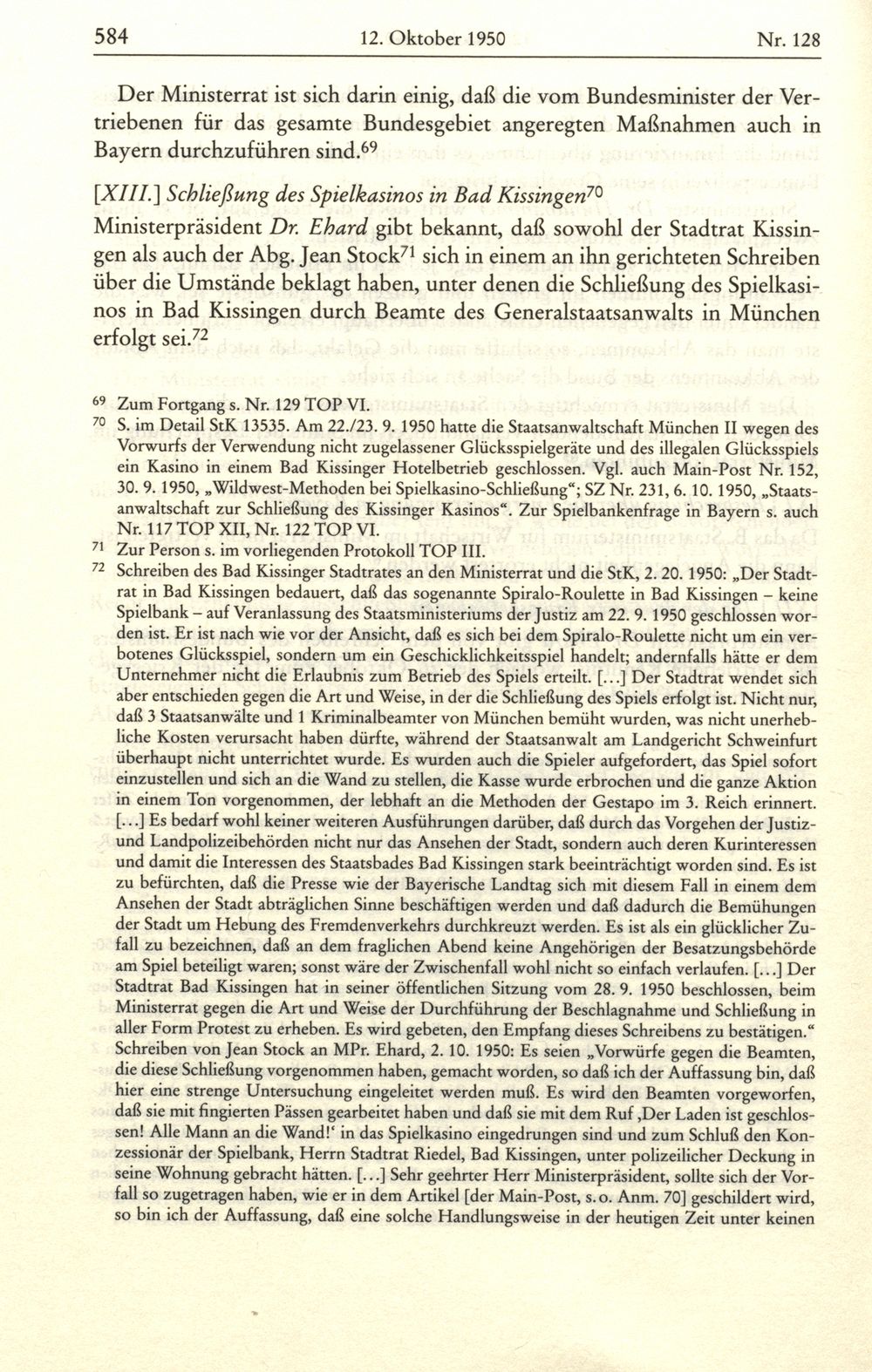 584 12. Oktober 1950 Nr. 128

Der Ministerrat ist sich darin einig, daß die vom Bundesminister der Vertriebenen für das gesamte Bundesgebiet angeregten Maßnahmen auch in Bayern durchzuführen sind.$^{69}$

[XIII.] Schließung des Spielkasinos in Bad Kissingen$^{70}$

Ministerpräsident Dr. Ehard gibt bekannt, daß sowohl der Stadtrat Kissingen als auch der Abg. Jean Stock$^{71}$ sich in einem an ihn gerichteten Schreiben über die Umstände beklagt haben, unter denen die Schließung des Spielkasinos in Bad Kissingen durch Beamte des Generalstaatsanwalts in München erfolgt sei.$^{72}$

$^{69}$ Zum Fortgang s. Nr. 129 TOP VI.

$^{70}$ S. im Detail StK 13535. Am 22./23. 9. 1950 hatte die Staatsanwaltschaft München II wegen des Vorwurfs der Verwendung nicht zugelassener Glücksspielgeräte und des illegalen Glücksspiels ein Kasino in einem Bad Kissinger Hotelbetrieb geschlossen. Vgl. auch Main-Post Nr. 152, 30. 9. 1950, „Wildwest-Methoden bei Spielkasino-Schließung“; SZ Nr. 231, 6. 10. 1950, „Staatsanwaltschaft zur Schließung des Kissinger Kasinos“. Zur Spielbankenfrage in Bayern s. auch Nr. 117 TOP XII, Nr. 122 TOP VI.

$^{71}$ Zur Person s. im vorliegenden Protokoll TOP III.

$^{72}$ Schreiben des Bad Kissinger Stadtrates an den Ministerrat und die StK, 2. 20. 1950: „Der Stadtrat in Bad Kissingen bedauert, daß das sogenannte Spiralo-Roulette in Bad Kissingen – keine Spielbank – auf Veranlassung des Staatsministeriums der Justiz am 22. 9. 1950 geschlossen worden ist. Er ist nach wie vor der Ansicht, daß es sich bei dem Spiralo-Roulette nicht um ein verbotenes Glücksspiel, sondern um ein Geschicklichkeitsspiel handelt; andernfalls hätte er dem Unternehmer nicht die Erlaubnis zum Betrieb des Spiels erteilt. [...] Der Stadtrat wendet sich aber entschieden gegen die Art und Weise, in der die Schließung des Spiels erfolgt ist. Nicht nur, daß 3 Staatsanwälte und 1 Kriminalbeamter von München bemüht wurden, was nicht unerhebliche Kosten verursacht haben dürfte, während der Staatsanwalt am Landgericht Schweinfurt überhaupt nicht unterrichtet wurde. Es wurden auch die Spieler aufgefordert, das Spiel sofort einzustellen und sich an die Wand zu stellen, die Kasse wurde erbrochen und die ganze Aktion in einem Ton vorgenommen, der lebhaft an die Methoden der Gestapo im 3. Reich erinnert. [...] Es bedarf wohl keiner weiteren Ausführungen darüber, daß durch das Vorgehen der Justiz- und Landpolizeibehörden nicht nur das Ansehen der Stadt, sondern auch deren Kurinteressen und damit die Interessen des Staatsbades Bad Kissingen stark beeinträchtigt worden sind. Es ist zu befürchten, daß die Presse wie der Bayerische Landtag sich mit diesem Fall in einem dem Ansehen der Stadt abträglichen Sinne beschäftigen werden und daß dadurch die Bemühungen der Stadt um Hebung des Fremdenverkehrs durchkreuzt werden. Es ist als ein glücklicher Zufall zu bezeichnen, daß an dem fraglichen Abend keine Angehörigen der Besatzungsbehörde am Spiel beteiligt waren; sonst wäre der Zwischenfall wohl nicht so einfach verlaufen. [...] Der Stadtrat Bad Kissingen hat in seiner öffentlichen Sitzung vom 28. 9. 1950 beschlossen, beim Ministerrat gegen die Art und Weise der Durchführung der Beschlagnahme und Schließung in aller Form Protest zu erheben. Es wird gebeten, den Empfang dieses Schreibens zu bestätigen.“ Schreiben von Jean Stock an MPr. Ehard, 2. 10. 1950: Es seien „Vorwürfe gegen die Beamten, die diese Schließung vorgenommen haben, gemacht worden, so daß ich der Auffassung bin, daß hier eine strenge Untersuchung eingeleitet werden muß. Es wird den Beamten vorgeworfen, daß sie mit fingierten Pässen gearbeitet haben und daß sie mit dem Ruf ‚Der Laden ist geschlossen! Alle Mann an die Wand!‘ in das Spielkasino eingedrungen sind und zum Schluß den Konzessionär der Spielbank, Herrn Stadtrat Riedel, Bad Kissingen, unter polizeilicher Deckung in seine Wohnung gebracht hätten. [...] Sehr geehrter Herr Ministerpräsident, sollte sich der Vorfall so zugetragen haben, wie er in dem Artikel [der Main-Post, s.o. Anm. 70] geschildert wird, so bin ich der Auffassung, daß eine solche Handlungsweise in der heutigen Zeit unter keinen